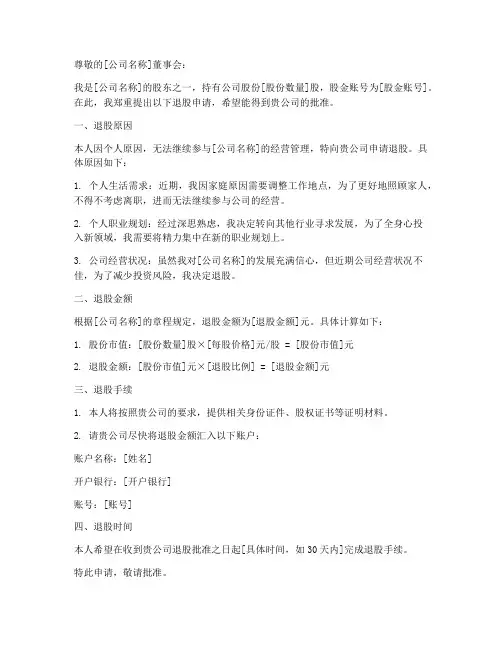 尊敬的[公司名称]董事会：

我是[公司名称]的股东之一，持有公司股份[股份数量]股，股金账号为[股金账号]。在此，我郑重提出以下退股申请，希望能得到贵公司的批准。

一、退股原因

本人因个人原因，无法继续参与[公司名称]的经营管理，特向贵公司申请退股。具体原因如下：

1. 个人生活需求：近期，我因家庭原因需要调整工作地点，为了更好地照顾家人，不得不考虑离职，进而无法继续参与公司的经营。

2. 个人职业规划：经过深思熟虑，我决定转向其他行业寻求发展，为了全身心投入新领域，我需要将精力集中在新的职业规划上。

3. 公司经营状况：虽然我对[公司名称]的发展充满信心，但近期公司经营状况不佳，为了减少投资风险，我决定退股。

二、退股金额

根据[公司名称]的章程规定，退股金额为[退股金额]元。具体计算如下：

1. 股份市值：[股份数量]股×[每股价格]元/股 = [股份市值]元

2. 退股金额：[股份市值]元×[退股比例] = [退股金额]元

三、退股手续

1. 本人将按照贵公司的要求，提供相关身份证件、股权证书等证明材料。

2. 请贵公司尽快将退股金额汇入以下账户：

账户名称：[姓名]

开户银行：[开户银行]

账号：[账号]

四、退股时间

本人希望在收到贵公司退股批准之日起[具体时间，如30天内]完成退股手续。

特此申请，敬请批准。